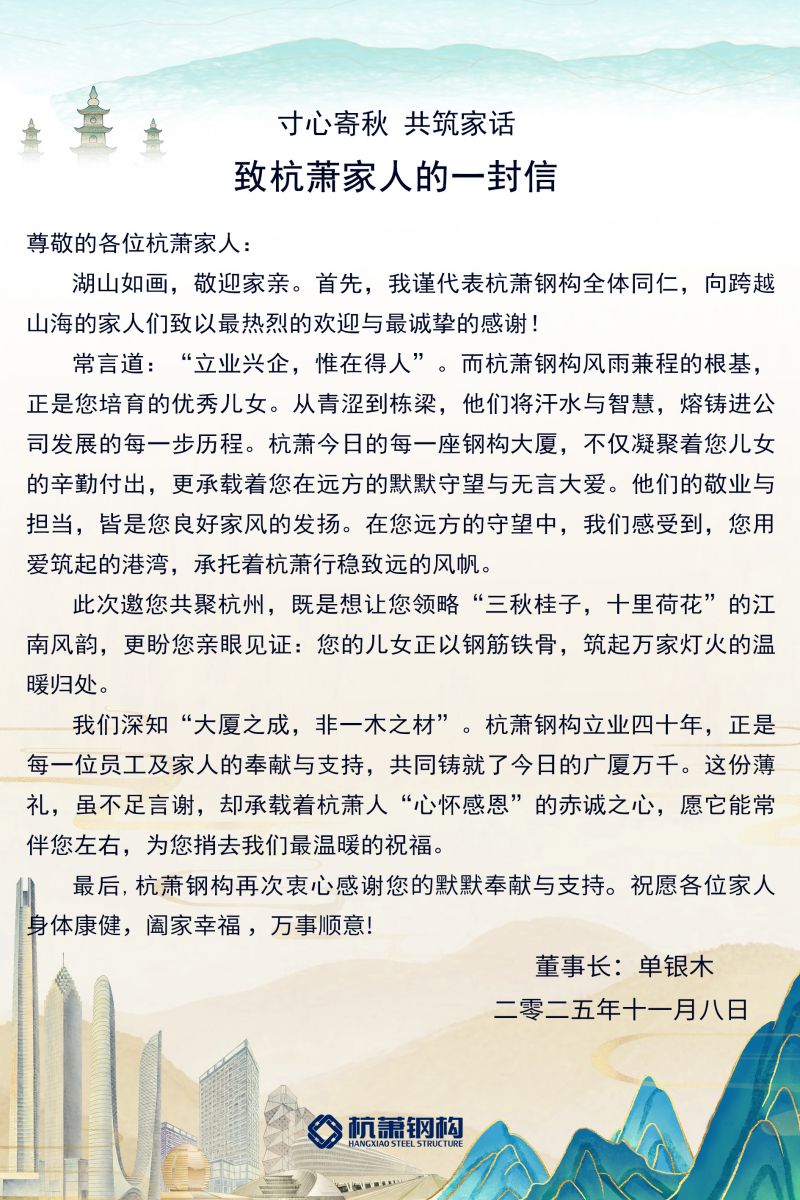 寸心寄秋 共筑家话
致杭萧家人的一封信

尊敬的各位杭萧家人：

湖山如画，敬迎家亲。首先，我谨代表杭萧钢构全体同仁，向跨越山海的家人们致以最热烈的欢迎与最诚挚的感谢！

常言道：“立业兴企，惟在得人”。而杭萧钢构风雨兼程的根基，正是您培育的优秀儿女。从青涩到栋梁，他们将汗水与智慧，熔铸进公司发展的每一步历程。杭萧今日的每一座钢构大厦，不仅凝聚着您儿女的辛勤付出，更承载着您在远方的默默守望与无言大爱。他们的敬业与担当，皆是您良好家风的发扬。在您远方的守望中，我们感受到，您用爱筑起的港湾，承托着杭萧行稳致远的风帆。

此次邀您共聚杭州，既是想让您领略“三秋桂子，十里荷花”的江南风韵，更盼您亲眼见证：您的儿女正以钢筋铁骨，筑起万家灯火的温暖归处。

我们深知“大厦之成，非一木之材”。杭萧钢构立业四十年，正是每一位员工及家人的奉献与支持，共同铸就了今日的广厦万千。这份薄礼，虽不足言谢，却承载着杭萧人“心怀感恩”的赤诚之心，愿它能常伴您左右，为您捎去我们最温暖的祝福。

最后, 杭萧钢构再次衷心感谢您的默默奉献与支持。祝愿各位家人身体康健，阖家幸福 ，万事顺意!

董事长：单银木
二零二五年十一月八日

杭萧钢构
HANGXIAO STEEL STRUCTURE